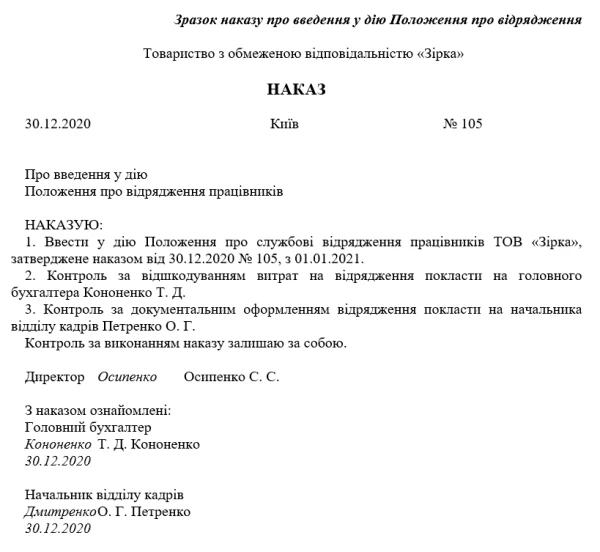 Зразок наказу про введення у дію Положення про відрядження

Товариство з обмеженою відповідальністю «Зірка»

НАКАЗ

30.12.2020 Київ № 105

Про введення у дію
Положення про відрядження працівників

НАКАЗУЮ:
1. Ввести у дію Положення про службові відрядження працівників ТОВ «Зірка», затверджене наказом від 30.12.2020 № 105, з 01.01.2021.
2. Контроль за відшкодуванням витрат на відрядження покласти на головного бухгалтера Кононенко Т. Д.
3. Контроль за документальним оформленням відрядження покласти на начальника відділу кадрів Петренко О. Г.
Контроль за виконанням наказу залишаю за собою.

Директор Осипенко Осипенко С. С.

З наказом ознайомлені:
Головний бухгалтер
Кононенко Т. Д. Кононенко
30.12.2020

Начальник відділу кадрів
ДмитренкоО. Г. Петренко
30.12.2020